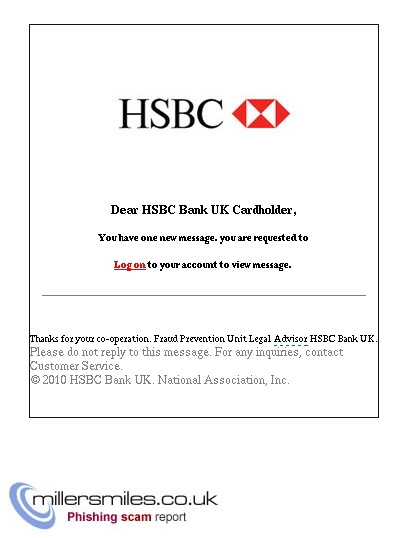 HSBC

Dear HSBC Bank UK Cardholder,

You have one new message. you are requested to

Log on to your account to view message.

Thanks for your co-operation. Fraud Prevention Unit Legal Advisor HSBC Bank UK.
Please do not reply to this message. For any inquiries, contact Customer Service.
© 2010 HSBC Bank UK. National Association, Inc.

millersmiles.co.uk
Phishing scam report